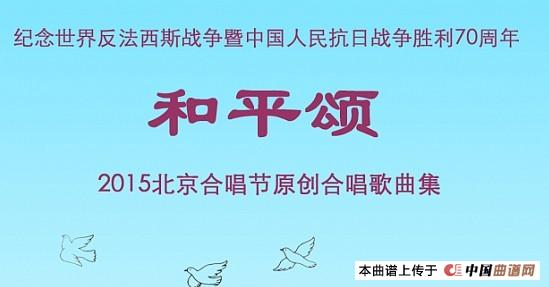 纪念世界反法西斯战争暨中国人民抗日战争胜利70周年

和平颂

2015北京合唱节原创合唱歌曲集

本曲谱上传于 中国曲谱网